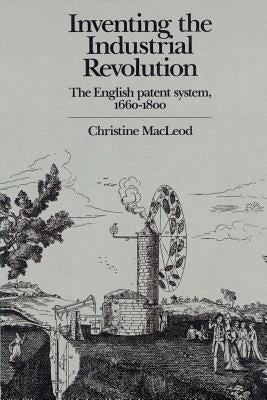 Inventing the Industrial Revolution

The English patent system, 1660-1800

Christine MacLeod